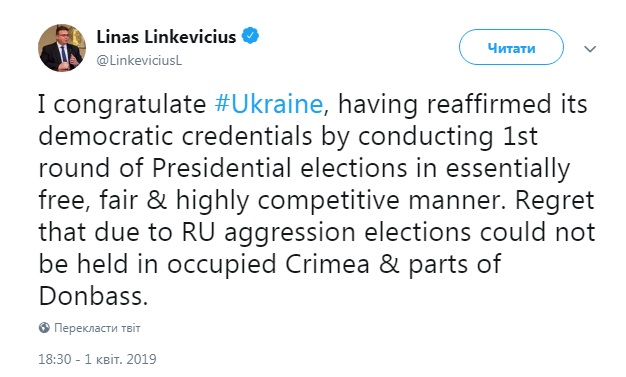 Linas Linkevicius
@LinkeviciusL

Читати

I congratulate #Ukraine, having reaffirmed its democratic credentials by conducting 1st round of Presidential elections in essentially free, fair & highly competitive manner. Regret that due to RU aggression elections could not be held in occupied Crimea & parts of Donbass.

Перекласти твіт

18:30 - 1 квіт. 2019